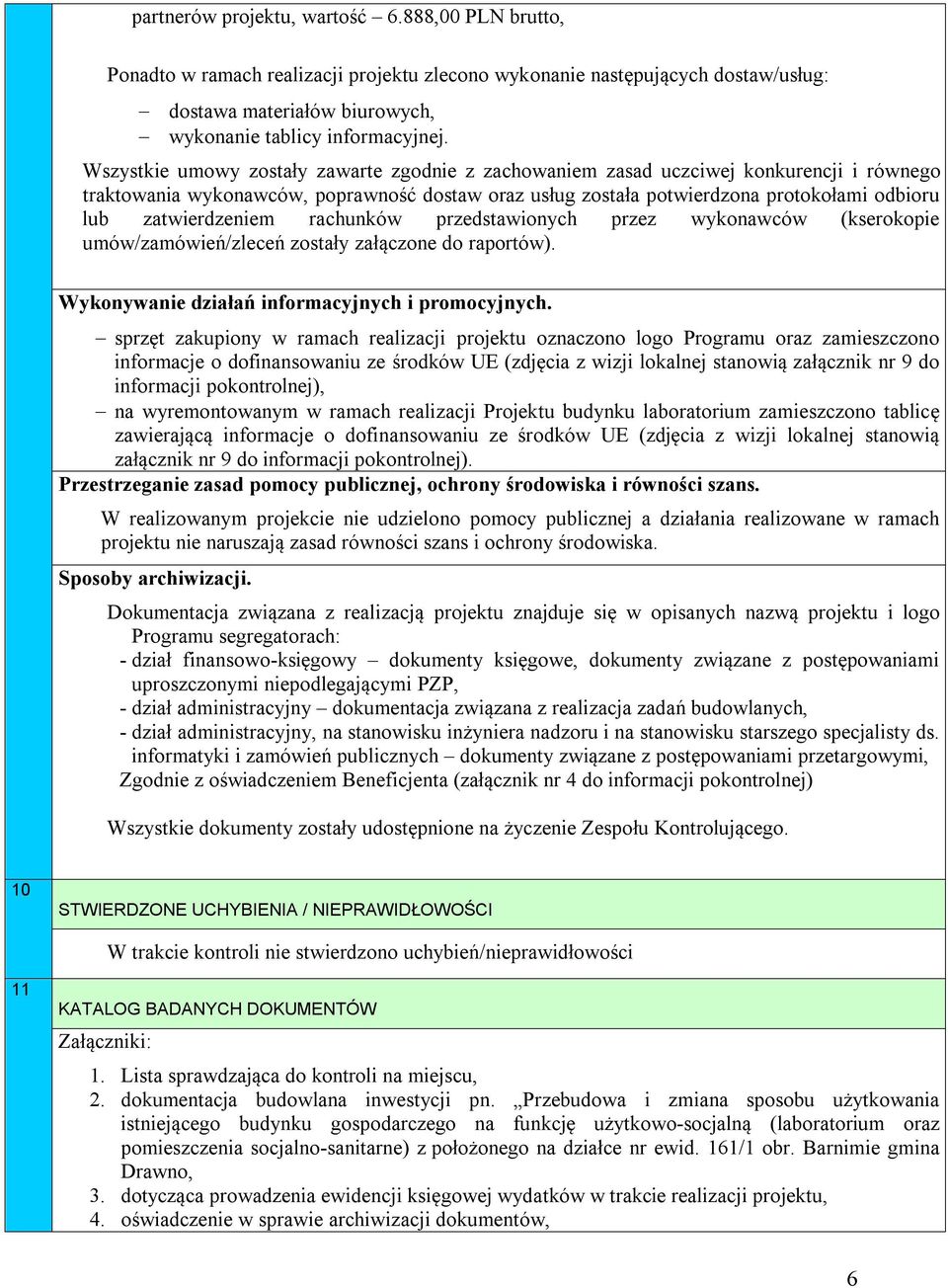 partnerów projektu, wartość – 6.888,00 PLN brutto,

Ponadto w ramach realizacji projektu zlecono wykonanie następujących dostaw/usług:

– dostawa materiałów biurowych,
– wykonanie tablicy informacyjnej.

Wszystkie umowy zostały zawarte zgodnie z zachowaniem zasad uczciwej konkurencji i równego traktowania wykonawców, poprawność dostaw oraz usług została potwierdzona protokołami odbioru lub zatwierdzeniem rachunków przedstawionych przez wykonawców (kserokopie umów/zamówień/zleceń zostały załączone do raportów).

Wykonywanie działań informacyjnych i promocyjnych.

– sprzęt zakupiony w ramach realizacji projektu oznaczono logo Programu oraz zamieszczono informacje o dofinansowaniu ze środków UE (zdjęcia z wizji lokalnej stanowią załącznik nr 9 do informacji pokontrolnej),
– na wyremontowanym w ramach realizacji Projektu budynku laboratorium zamieszczono tablicę zawierającą informacje o dofinansowaniu ze środków UE (zdjęcia z wizji lokalnej stanowią załącznik nr 9 do informacji pokontrolnej).

Przestrzeganie zasad pomocy publicznej, ochrony środowiska i równości szans.

W realizowanym projekcie nie udzielono pomocy publicznej a działania realizowane w ramach projektu nie naruszają zasad równości szans i ochrony środowiska.

Sposoby archiwizacji.

Dokumentacja związana z realizacją projektu znajduje się w opisanych nazwą projektu i logo Programu segregatorach:
- dział finansowo-księgowy – dokumenty księgowe, dokumenty związane z postępowaniami uproszczonymi niepodlegającymi PZP,
- dział administracyjny – dokumentacja związana z realizacja zadań budowlanych,
- dział administracyjny, na stanowisku inżyniera nadzoru i na stanowisku starszego specjalisty ds. informatyki i zamówień publicznych – dokumenty związane z postępowaniami przetargowymi,
Zgodnie z oświadczeniem Beneficjenta (załącznik nr 4 do informacji pokontrolnej)

Wszystkie dokumenty zostały udostępnione na życzenie Zespołu Kontrolującego.

10

STWIERDZONE UCHYBIENIA / NIEPRAWIDŁOWOŚCI

W trakcie kontroli nie stwierdzono uchybień/nieprawidłowości

11

KATALOG BADANYCH DOKUMENTÓW

Załączniki:

1. Lista sprawdzająca do kontroli na miejscu,
2. dokumentacja budowlana inwestycji pn. „Przebudowa i zmiana sposobu użytkowania istniejącego budynku gospodarczego na funkcję użytkowo-socjalną (laboratorium oraz pomieszczenia socjalno-sanitarne) z położonego na działce nr ewid. 161/1 obr. Barnimie gmina Drawno,
3. dotycząca prowadzenia ewidencji księgowej wydatków w trakcie realizacji projektu,
4. oświadczenie w sprawie archiwizacji dokumentów,

6